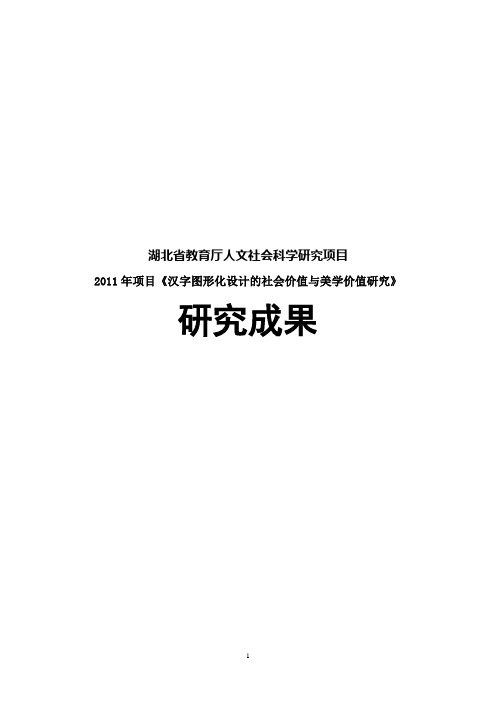 湖北省教育厅人文社会科学研究项目

2011 年项目《汉字图形化设计的社会价值与美学价值研究》

研究成果

1